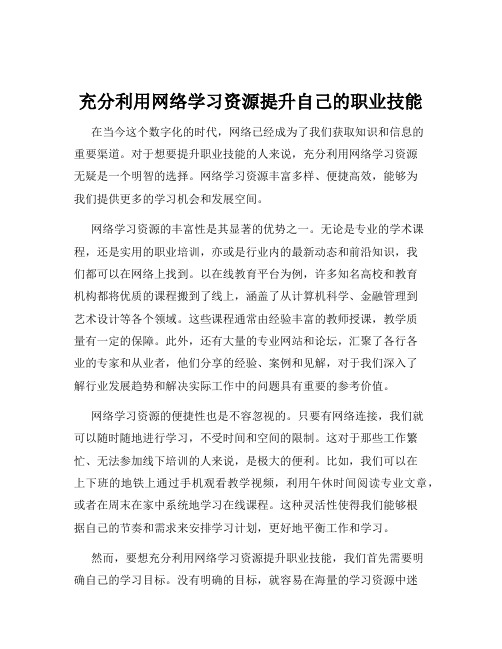 充分利用网络学习资源提升自己的职业技能

在当今这个数字化的时代，网络已经成为了我们获取知识和信息的重要渠道。对于想要提升职业技能的人来说，充分利用网络学习资源无疑是一个明智的选择。网络学习资源丰富多样、便捷高效，能够为我们提供更多的学习机会和发展空间。

网络学习资源的丰富性是其显著的优势之一。无论是专业的学术课程，还是实用的职业培训，亦或是行业内的最新动态和前沿知识，我们都可以在网络上找到。以在线教育平台为例，许多知名高校和教育机构都将优质的课程搬到了线上，涵盖了从计算机科学、金融管理到艺术设计等各个领域。这些课程通常由经验丰富的教师授课，教学质量有一定的保障。此外，还有大量的专业网站和论坛，汇聚了各行各业的专家和从业者，他们分享的经验、案例和见解，对于我们深入了解行业发展趋势和解决实际工作中的问题具有重要的参考价值。

网络学习资源的便捷性也是不容忽视的。只要有网络连接，我们就可以随时随地进行学习，不受时间和空间的限制。这对于那些工作繁忙、无法参加线下培训的人来说，是极大的便利。比如，我们可以在上下班的地铁上通过手机观看教学视频，利用午休时间阅读专业文章，或者在周末在家中系统地学习在线课程。这种灵活性使得我们能够根据自己的节奏和需求来安排学习计划，更好地平衡工作和学习。

然而，要想充分利用网络学习资源提升职业技能，我们首先需要明确自己的学习目标。没有明确的目标，就容易在海量的学习资源中迷